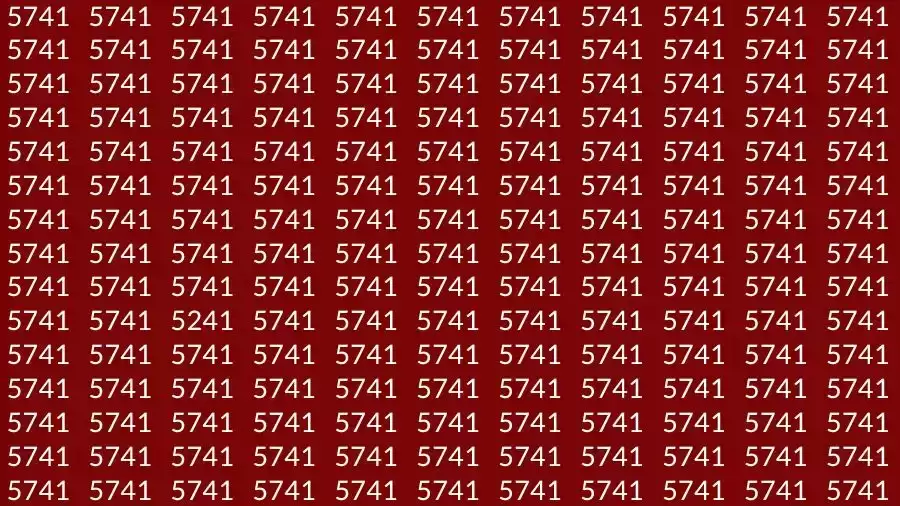 5741 5741 5741 5741 5741 5741 5741 5741 5741 5741 5741
5741 5741 5741 5741 5741 5741 5741 5741 5741 5741 5741
5741 5741 5741 5741 5741 5741 5741 5741 5741 5741 5741
5741 5741 5741 5741 5741 5741 5741 5741 5741 5741 5741
5741 5741 5741 5741 5741 5741 5741 5741 5741 5741 5741
5741 5741 5741 5741 5741 5741 5741 5741 5741 5741 5741
5741 5741 5741 5741 5741 5741 5741 5741 5741 5741 5741
5741 5741 5741 5741 5741 5741 5741 5741 5741 5741 5741
5741 5741 5741 5741 5741 5741 5741 5741 5741 5741 5741
5741 5741 5241 5741 5741 5741 5741 5741 5741 5741 5741
5741 5741 5741 5741 5741 5741 5741 5741 5741 5741 5741
5741 5741 5741 5741 5741 5741 5741 5741 5741 5741 5741
5741 5741 5741 5741 5741 5741 5741 5741 5741 5741 5741
5741 5741 5741 5741 5741 5741 5741 5741 5741 5741 5741
5741 5741 5741 5741 5741 5741 5741 5741 5741 5741 5741